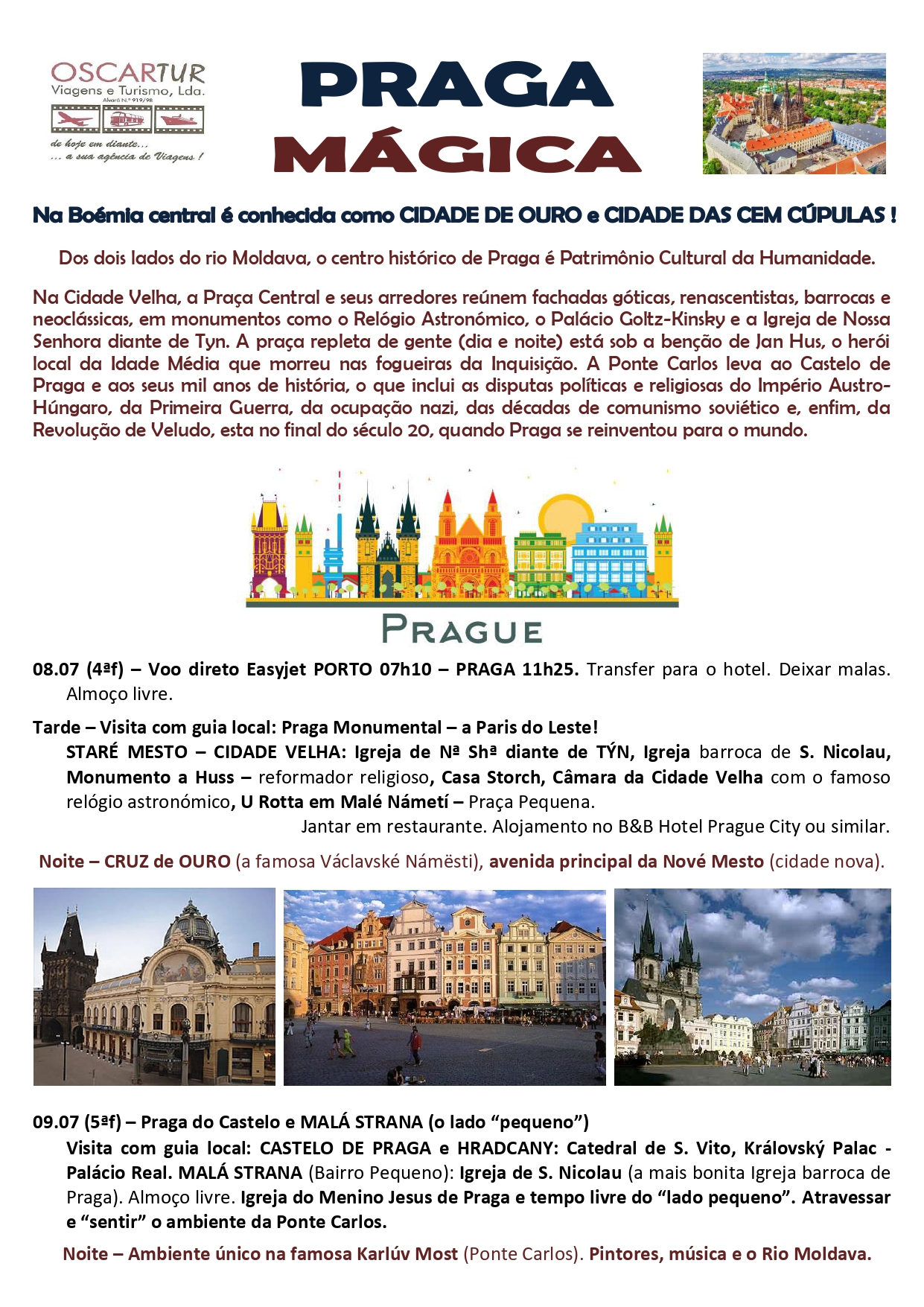 OSCARTUR
Viagens e Turismo, Lda.
Alvará N.º 919/98

de hoje em diante...
... a sua agência de Viagens !

PRAGA
MÁGICA

Na Boémia central é conhecida como CIDADE DE OURO e CIDADE DAS CEM CÚPULAS !

Dos dois lados do rio Moldava, o centro histórico de Praga é Patrimônio Cultural da Humanidade.

Na Cidade Velha, a Praça Central e seus arredores reúnem fachadas góticas, renascentistas, barrocas e neoclássicas, em monumentos como o Relógio Astronómico, o Palácio Goltz-Kinsky e a Igreja de Nossa Senhora diante de Tyn. A praça repleta de gente (dia e noite) está sob a benção de Jan Hus, o herói local da Idade Média que morreu nas fogueiras da Inquisição. A Ponte Carlos leva ao Castelo de Praga e aos seus mil anos de história, o que inclui as disputas políticas e religiosas do Império Austro-Húngaro, da Primeira Guerra, da ocupação nazi, das décadas de comunismo soviético e, enfim, da Revolução de Veludo, esta no final do século 20, quando Praga se reinventou para o mundo.

PRAGUE

08.07 (4ªf) – Voo direto Easyjet PORTO 07h10 – PRAGA 11h25. Transfer para o hotel. Deixar malas. Almoço livre.

Tarde – Visita com guia local: Praga Monumental – a Paris do Leste!
STARÉ MESTO – CIDADE VELHA: Igreja de Nª Shª diante de TÝN, Igreja barroca de S. Nicolau, Monumento a Huss – reformador religioso, Casa Storch, Câmara da Cidade Velha com o famoso relógio astronómico, U Rotta em Malé Námetí – Praça Pequena.
Jantar em restaurante. Alojamento no B&B Hotel Prague City ou similar.

Noite – CRUZ de OURO (a famosa Václavské Námësti), avenida principal da Nové Mesto (cidade nova).

09.07 (5ªf) – Praga do Castelo e MALÁ STRANA (o lado “pequeno”)
Visita com guia local: CASTELO DE PRAGA e HRADCANY: Catedral de S. Vito, Královský Palac - Palácio Real. MALÁ STRANA (Bairro Pequeno): Igreja de S. Nicolau (a mais bonita Igreja barroca de Praga). Almoço livre. Igreja do Menino Jesus de Praga e tempo livre do “lado pequeno”. Atravessar e “sentir” o ambiente da Ponte Carlos.

Noite – Ambiente único na famosa Karlúv Most (Ponte Carlos). Pintores, música e o Rio Moldava.